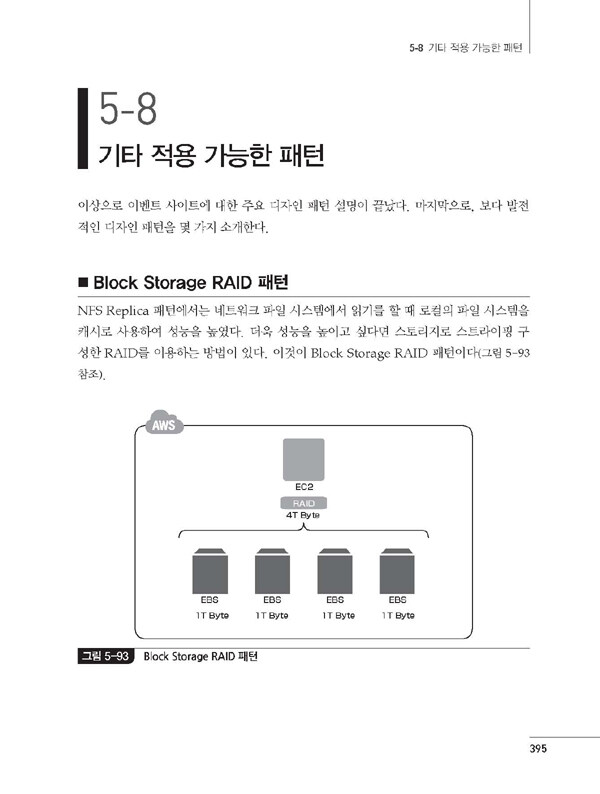 5-8 기타 적용 가능한 패턴

5-8
기타 적용 가능한 패턴

이상으로 이벤트 사이트에 대한 주요 디자인 패턴 설명이 끝났다. 마지막으로, 보다 발전적인 디자인 패턴을 몇 가지 소개한다.

■ Block Storage RAID 패턴

NFS Replica 패턴에서는 네트워크 파일 시스템에서 읽기를 할 때 로컬의 파일 시스템을 캐시로 사용하여 성능을 높였다. 더욱 성능을 높이고 싶다면 스토리지로 스트라이핑 구성한 RAID를 이용하는 방법이 있다. 이것이 Block Storage RAID 패턴이다(그림 5-93 참조).

AWS
EC2
RAID
4T Byte
EBS
1T Byte
EBS
1T Byte
EBS
1T Byte
EBS
1T Byte

그림 5-93 Block Storage RAID 패턴

395